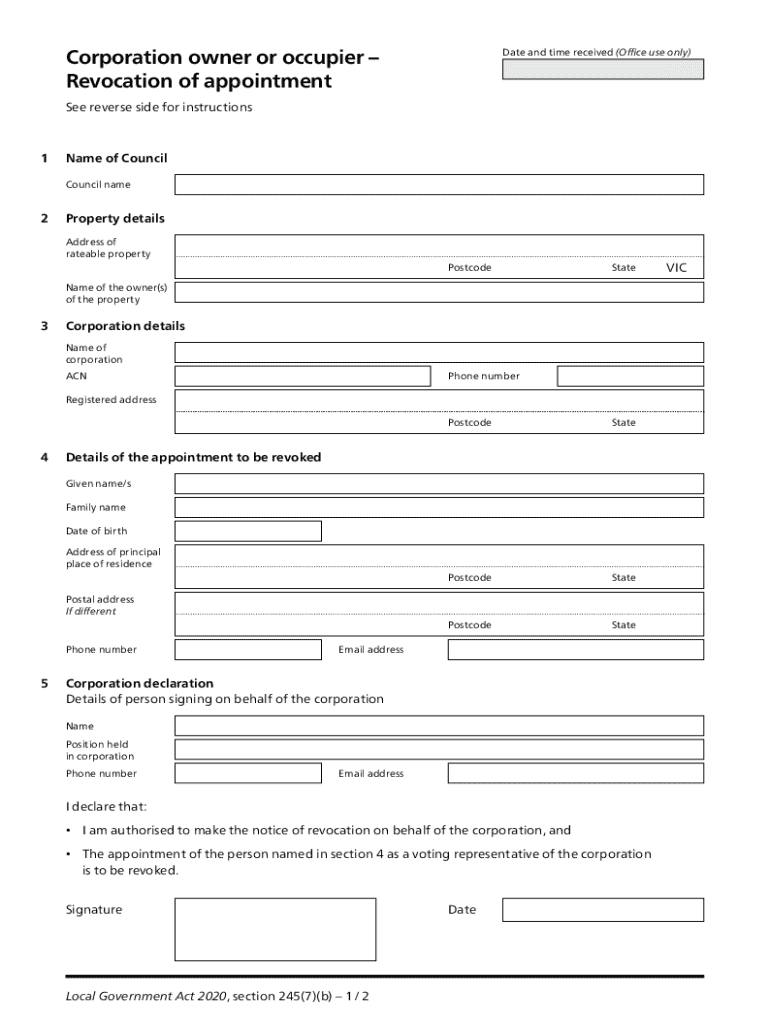 Corporation owner or occupier – Revocation of appointment

Date and time received (Office use only)

See reverse side for instructions

1 Name of Council

Council name

2 Property details

Address of rateable property

Postcode State VIC

Name of the owner(s) of the property

3 Corporation details

Name of corporation

ACN Phone number

Registered address

Postcode State

4 Details of the appointment to be revoked

Given name/s

Family name

Date of birth

Address of principal place of residence

Postcode State

Postal address
If different

Postcode State

Phone number Email address

5 Corporation declaration
Details of person signing on behalf of the corporation

Name

Position held in corporation

Phone number Email address

I declare that:

• I am authorised to make the notice of revocation on behalf of the corporation, and

• The appointment of the person named in section 4 as a voting representative of the corporation is to be revoked.

Signature Date

Local Government Act 2020, section 245(7)(b) – 1 / 2